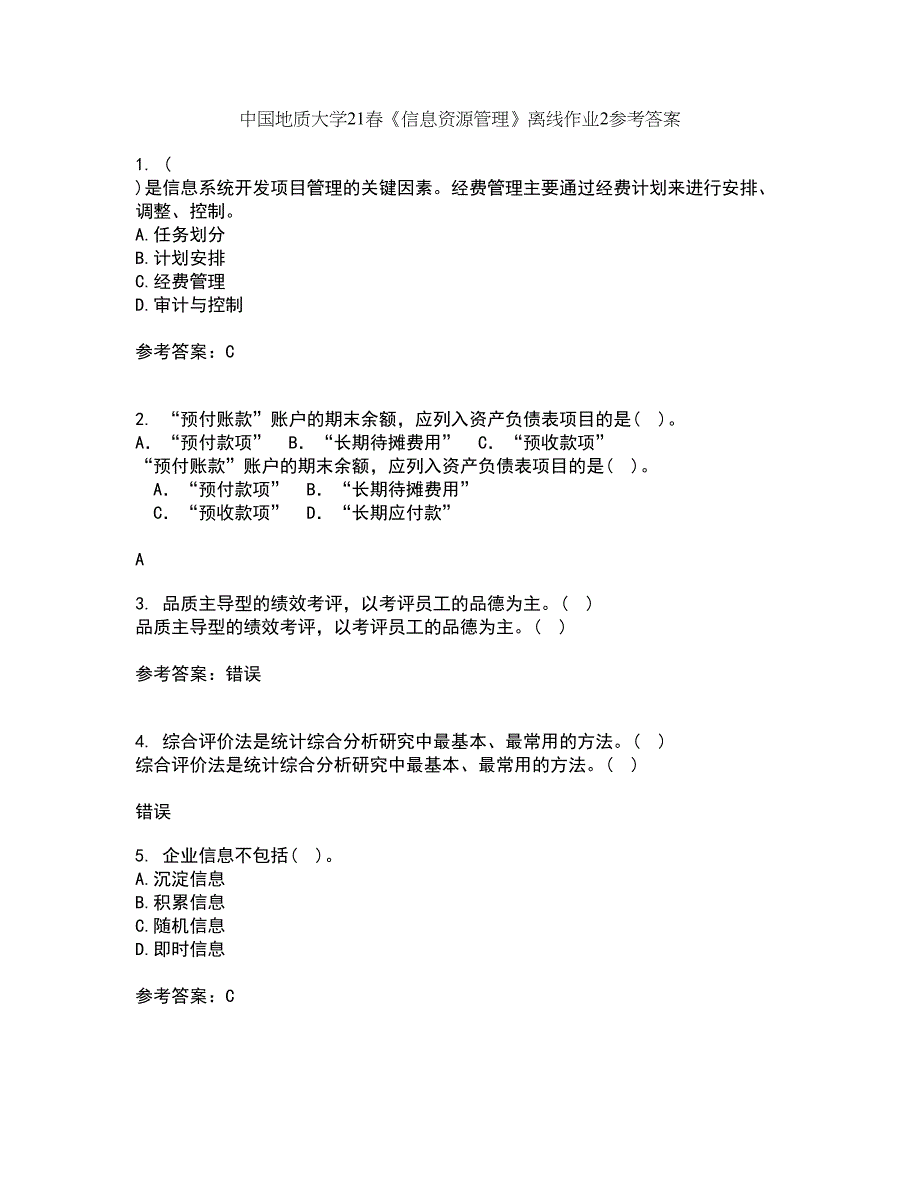 中国地质大学21春《信息资源管理》离线作业2参考答案

1. (
)是信息系统开发项目管理的关键因素。经费管理主要通过经费计划来进行安排、调整、控制。
A.任务划分
B.计划安排
C.经费管理
D.审计与控制

参考答案：C

2. “预付账款”账户的期末余额，应列入资产负债表项目的是( )。
A. “预付款项” B. “长期待摊费用” C. “预收款项”
“预付账款”账户的期末余额，应列入资产负债表项目的是( )。
A. “预付款项” B. “长期待摊费用”
C. “预收款项” D. “长期应付款”

A

3. 品质主导型的绩效考评，以考评员工的品德为主。( )
品质主导型的绩效考评，以考评员工的品德为主。( )

参考答案：错误

4. 综合评价法是统计综合分析研究中最基本、最常用的方法。( )
综合评价法是统计综合分析研究中最基本、最常用的方法。( )

错误

5. 企业信息不包括( )。
A.沉淀信息
B.积累信息
C.随机信息
D.即时信息

参考答案：C